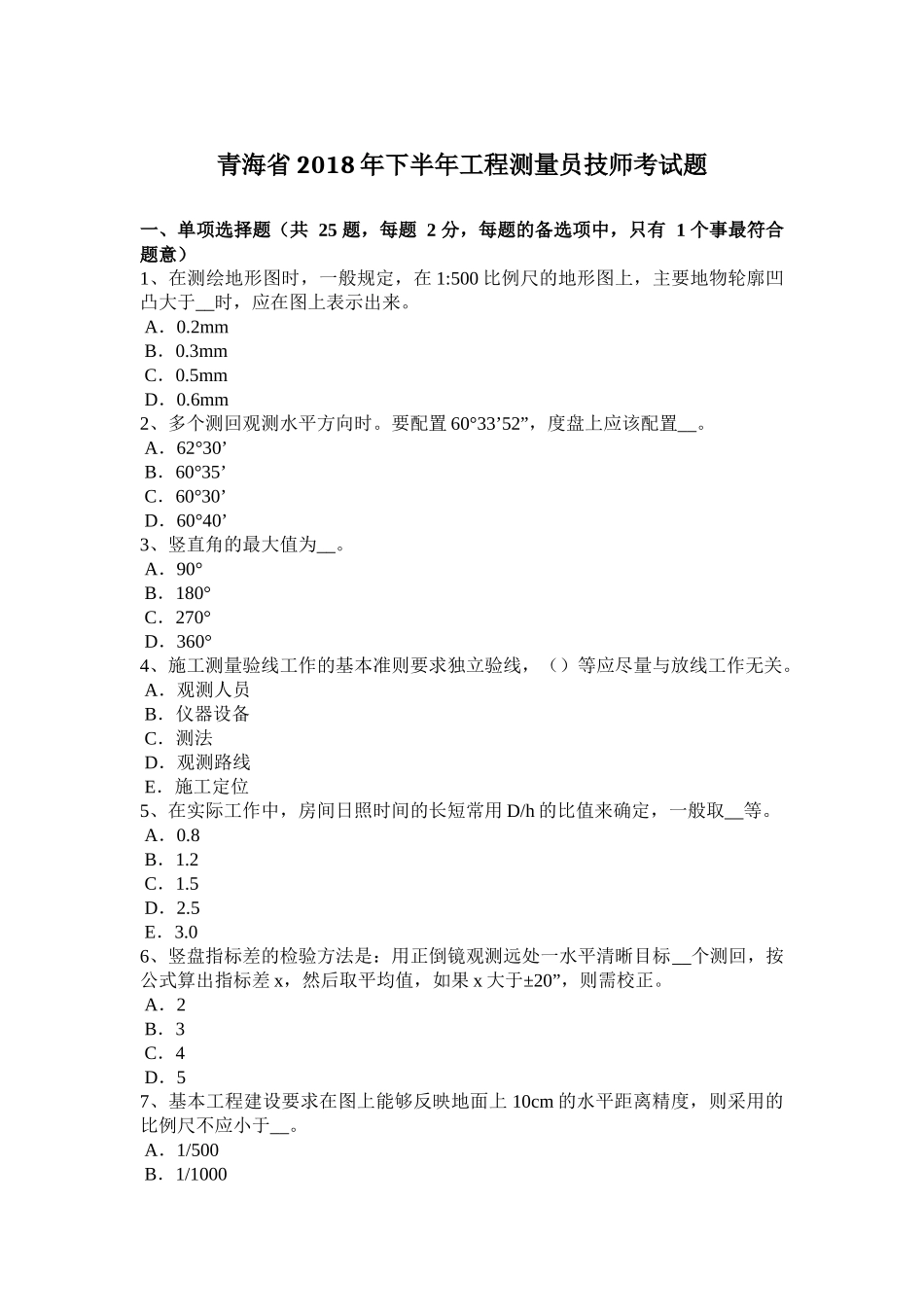 青海省2018年下半年工程测量员技师考试题

一、单项选择题（共 25 题，每题 2 分，每题的备选项中，只有 1 个事最符合题意）
1、在测绘地形图时，一般规定，在 1:500 比例尺的地形图上，主要地物轮廓凹凸大于__时，应在图上表示出来。
A．0.2mm
B．0.3mm
C．0.5mm
D．0.6mm
2、多个测回观测水平方向时。要配置 60°33’52”，度盘上应该配置__。
A．62°30’
B．60°35’
C．60°30’
D．60°40’
3、竖直角的最大值为__。
A．90°
B．180°
C．270°
D．360°
4、施工测量验线工作的基本准则要求独立验线，（）等应尽量与放线工作无关。
A．观测人员
B．仪器设备
C．测法
D．观测路线
E．施工定位
5、在实际工作中，房间日照时间的长短常用 D/h 的比值来确定，一般取__等。
A．0.8
B．1.2
C．1.5
D．2.5
E．3.0
6、竖盘指标差的检验方法是：用正倒镜观测远处一水平清晰目标__个测回，按公式算出指标差 x，然后取平均值，如果 x 大于±20”，则需校正。
A．2
B．3
C．4
D．5
7、基本工程建设要求在图上能够反映地面上 10cm 的水平距离精度，则采用的比例尺不应小于__。
A．1/500
B．1/1000